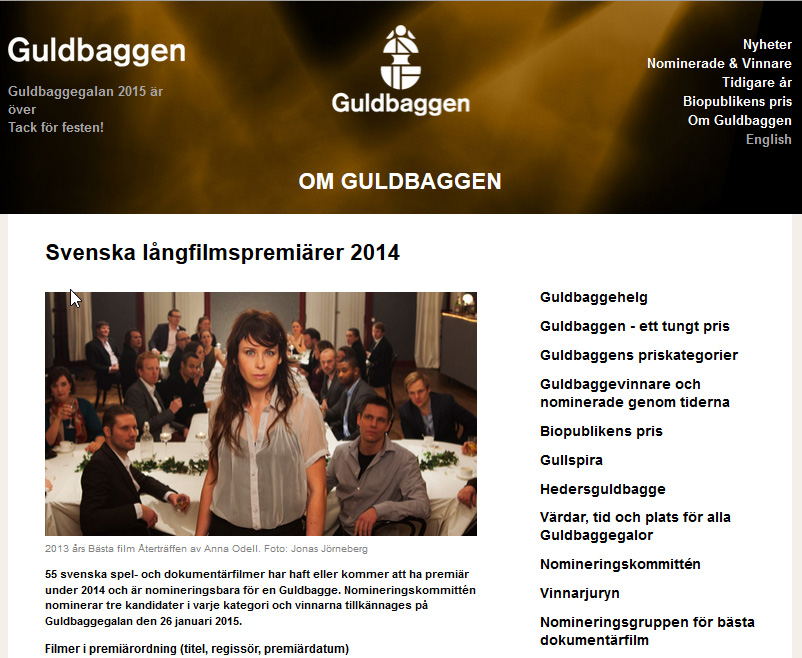 Guldbaggen

Guldbaggegalan 2015 är över
Tack för festen!

Guldbaggen

Nyheter
Nominerade & Vinnare
Tidigare år
Biopublikens pris
Om Guldbaggen
English

OM GULDBAGGEN

Svenska långfilmspremiärer 2014

2013 års Bästa film Återträffen av Anna Odell. Foto: Jonas Jörneberg

55 svenska spel- och dokumentärfilmer har haft eller kommer att ha premiär under 2014 och är nomineringsbara för en Guldbagge. Nomineringskommittén nominerar tre kandidater i varje kategori och vinnarna tillkännages på Guldbaggegalan den 26 januari 2015.

Filmer i premiärordning (titel, regissör, premiärdatum)

Guldbaggehelg

Guldbaggen - ett tungt pris

Guldbaggens priskategorier

Guldbaggevinnare och nominerade genom tiderna

Biopublikens pris

Gullspira

Hedersguldbagge

Värdar, tid och plats för alla Guldbaggegalor

Nomineringskommittén

Vinnarjuryn

Nomineringsgruppen för bästa dokumentärfilm